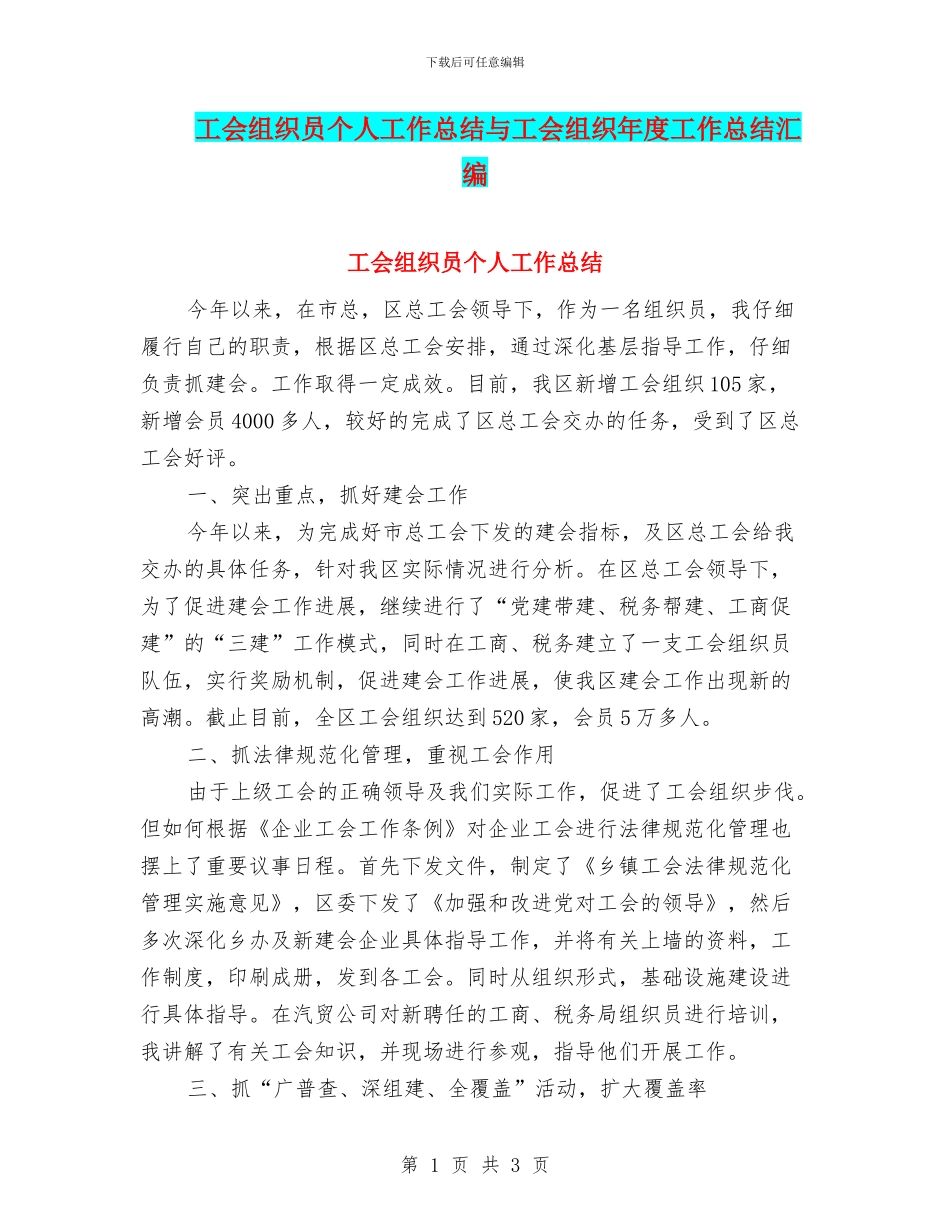 下载后可任意编辑

工会组织员个人工作总结与工会组织年度工作总结汇编

工会组织员个人工作总结

今年以来，在市总，区总工会领导下，作为一名组织员，我仔细履行自己的职责，根据区总工会安排，通过深化基层指导工作，仔细负责抓建会。工作取得一定成效。目前，我区新增工会组织105家，新增会员4000多人，较好的完成了区总工会交办的任务，受到了区总工会好评。

一、突出重点，抓好建会工作

今年以来，为完成好市总工会下发的建会指标，及区总工会给我交办的具体任务，针对我区实际情况进行分析。在区总工会领导下，为了促进建会工作进展，继续进行了“党建带建、税务帮建、工商促建”的“三建”工作模式，同时在工商、税务建立了一支工会组织员队伍，实行奖励机制，促进建会工作进展，使我区建会工作出现新的高潮。截止目前，全区工会组织达到520家，会员5万多人。

二、抓法律规范化管理，重视工会作用

由于上级工会的正确领导及我们实际工作，促进了工会组织步伐。但如何根据《企业工会工作条例》对企业工会进行法律规范化管理也摆上了重要议事日程。首先下发文件，制定了《乡镇工会法律规范化管理实施意见》，区委下发了《加强和改进党对工会的领导》，然后多次深化乡办及新建会企业具体指导工作，并将有关上墙的资料，工作制度，印刷成册，发到各工会。同时从组织形式，基础设施建设进行具体指导。在汽贸公司对新聘任的工商、税务局组织员进行培训，我讲解了有关工会知识，并现场进行参观，指导他们开展工作。

三、抓“广普查、深组建、全覆盖”活动，扩大覆盖率

第 1 页 共 3 页